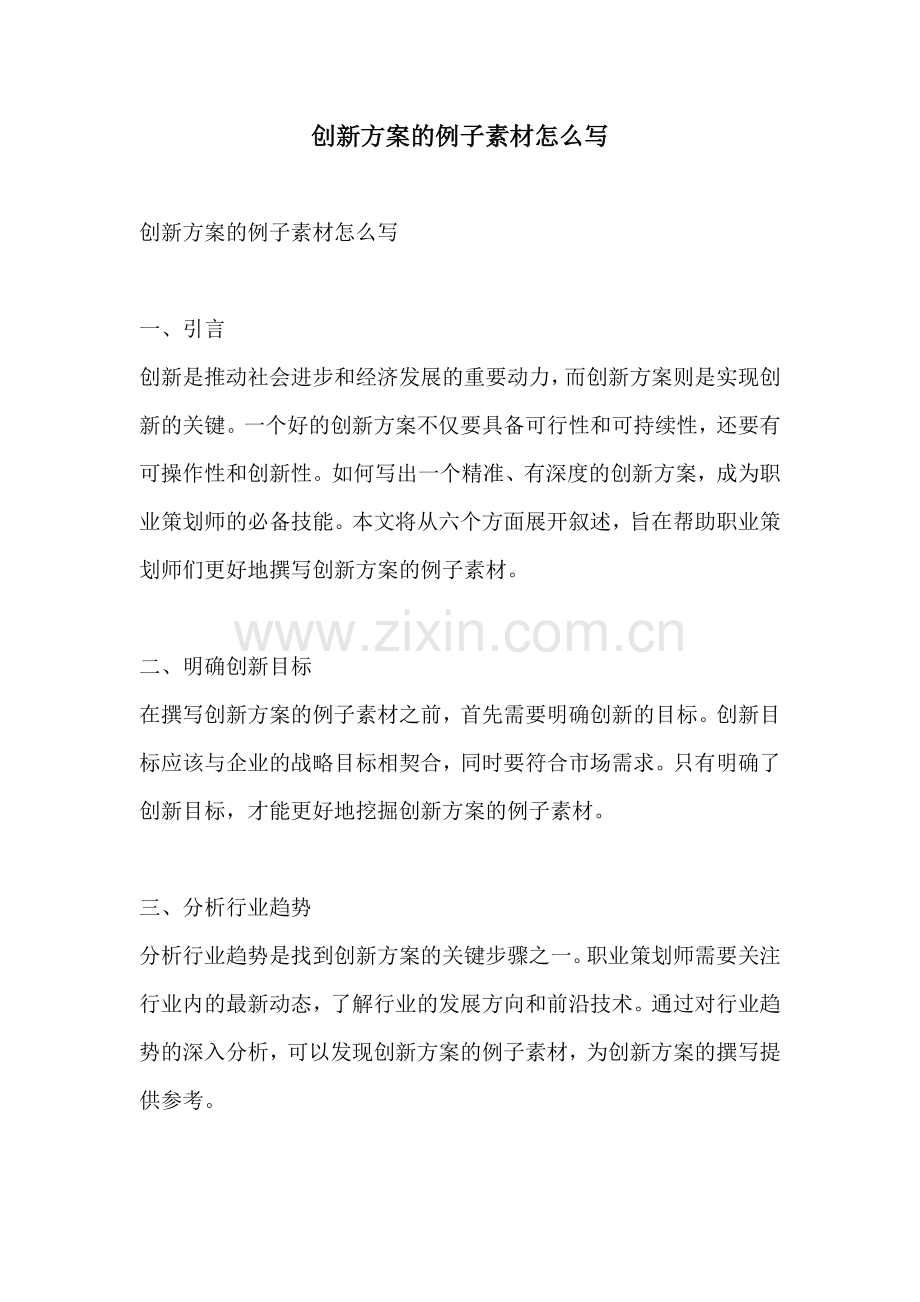 创新方案的例子素材怎么写

创新方案的例子素材怎么写

一、引言

创新是推动社会进步和经济发展的重要动力，而创新方案则是实现创新的关键。一个好的创新方案不仅要具备可行性和可持续性，还要有可操作性和创新性。如何写出一个精准、有深度的创新方案，成为职业策划师的必备技能。本文将从六个方面展开叙述，旨在帮助职业策划师们更好地撰写创新方案的例子素材。

www.zixin.com.cn

二、明确创新目标

在撰写创新方案的例子素材之前，首先需要明确创新的目标。创新目标应该与企业的战略目标相契合，同时要符合市场需求。只有明确了创新目标，才能更好地挖掘创新方案的例子素材。

三、分析行业趋势

分析行业趋势是找到创新方案的关键步骤之一。职业策划师需要关注行业内的最新动态，了解行业的发展方向和前沿技术。通过对行业趋势的深入分析，可以发现创新方案的例子素材，为创新方案的撰写提供参考。